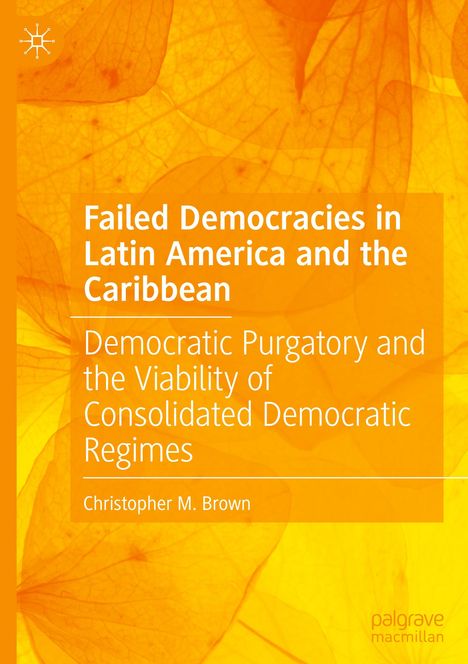 Failed Democracies in Latin America and the Caribbean

Democratic Purgatory and the Viability of Consolidated Democratic Regimes

Christopher M. Brown

palgrave macmillan